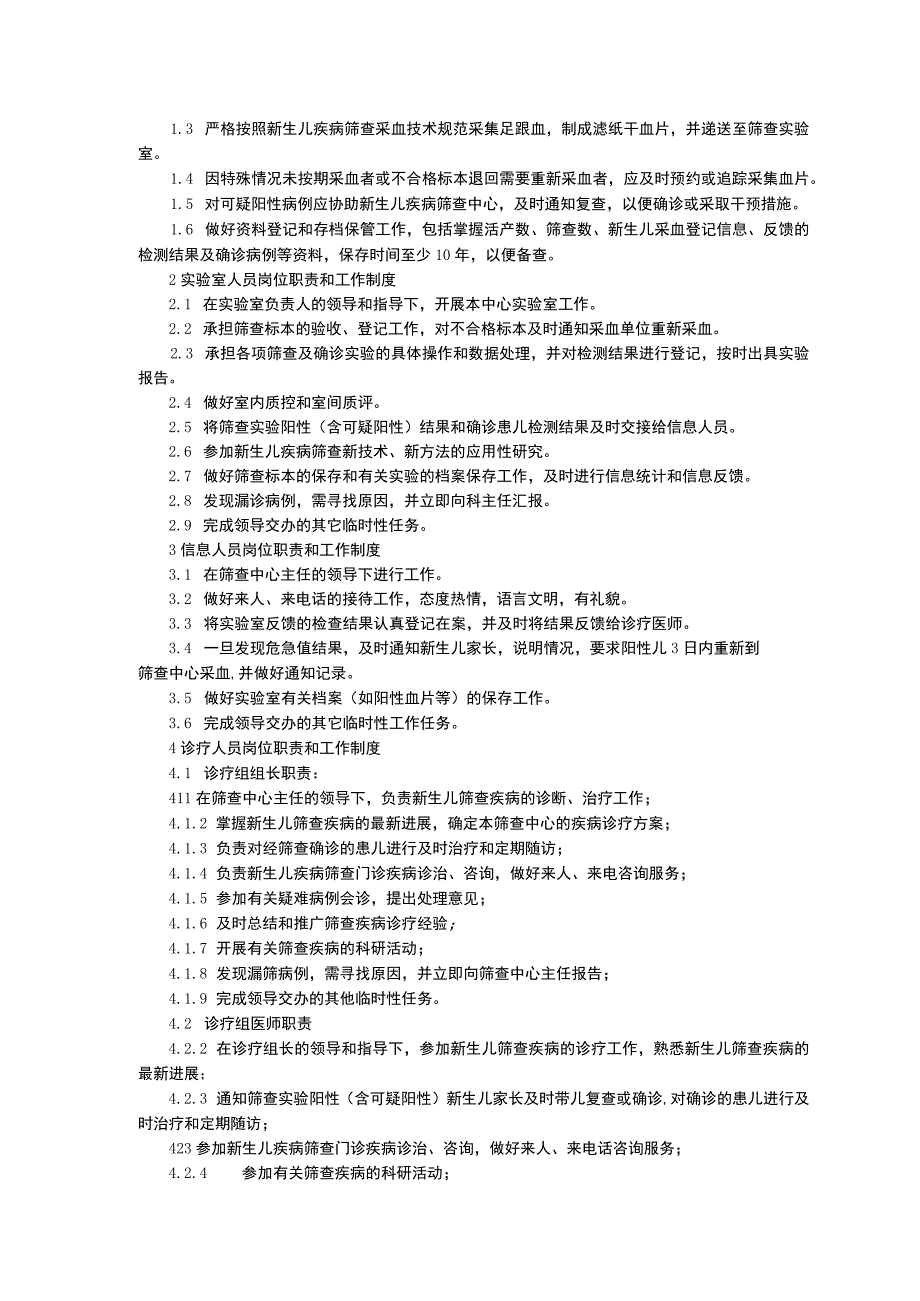 1.3 严格按照新生儿疾病筛查采血技术规范采集足跟血，制成滤纸干血片，并递送至筛查实验室。

1.4 因特殊情况未按期采血者或不合格标本退回需要重新采血者，应及时预约或追踪采集血片。

1.5 对可疑阳性病例应协助新生儿疾病筛查中心，及时通知复查，以便确诊或采取干预措施。

1.6 做好资料登记和存档保管工作，包括掌握活产数、筛查数、新生儿采血登记信息、反馈的检测结果及确诊病例等资料，保存时间至少10年，以便备查。

2实验室人员岗位职责和工作制度

2.1 在实验室负责人的领导和指导下，开展本中心实验室工作。

2.2 承担筛查标本的验收、登记工作，对不合格标本及时通知采血单位重新采血。

2.3 承担各项筛查及确诊实验的具体操作和数据处理，并对检测结果进行登记，按时出具实验报告。

2.4 做好室内质控和室间质评。

2.5 将筛查实验阳性（含可疑阳性）结果和确诊患儿检测结果及时交接给信息人员。

2.6 参加新生儿疾病筛查新技术、新方法的应用性研究。

2.7 做好筛查标本的保存和有关实验的档案保存工作，及时进行信息统计和信息反馈。

2.8 发现漏诊病例，需寻找原因，并立即向科主任汇报。

2.9 完成领导交办的其它临时性任务。

3信息人员岗位职责和工作制度

3.1 在筛查中心主任的领导下进行工作。

3.2 做好来人、来电话的接待工作，态度热情，语言文明，有礼貌。

3.3 将实验室反馈的检查结果认真登记在案，并及时将结果反馈给诊疗医师。

3.4 一旦发现危急值结果，及时通知新生儿家长，说明情况，要求阳性儿3日内重新到筛查中心采血,并做好通知记录。

3.5 做好实验室有关档案（如阳性血片等）的保存工作。

3.6 完成领导交办的其它临时性工作任务。

4诊疗人员岗位职责和工作制度

4.1 诊疗组组长职责：

411在筛查中心主任的领导下，负责新生儿筛查疾病的诊断、治疗工作；

4.1.2 掌握新生儿筛查疾病的最新进展，确定本筛查中心的疾病诊疗方案；

4.1.3 负责对经筛查确诊的患儿进行及时治疗和定期随访；

4.1.4 负责新生儿疾病筛查门诊疾病诊治、咨询，做好来人、来电咨询服务；

4.1.5 参加有关疑难病例会诊，提出处理意见；

4.1.6 及时总结和推广筛查疾病诊疗经验；

4.1.7 开展有关筛查疾病的科研活动；

4.1.8 发现漏筛病例，需寻找原因，并立即向筛查中心主任报告；

4.1.9 完成领导交办的其他临时性任务。

4.2 诊疗组医师职责

4.2.2 在诊疗组长的领导和指导下，参加新生儿筛查疾病的诊疗工作，熟悉新生儿筛查疾病的最新进展；

4.2.3 通知筛查实验阳性（含可疑阳性）新生儿家长及时带儿复查或确诊,对确诊的患儿进行及时治疗和定期随访；

423参加新生儿疾病筛查门诊疾病诊治、咨询，做好来人、来电话咨询服务；

4.2.4 参加有关筛查疾病的科研活动；